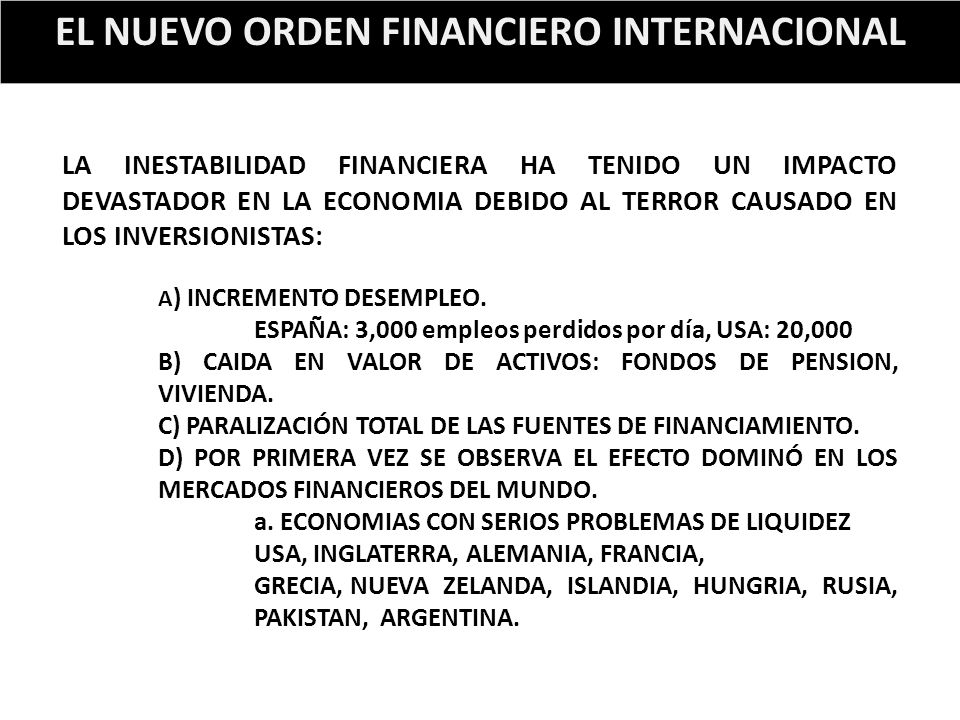 EL NUEVO ORDEN FINANCIERO INTERNACIONAL

LA INESTABILIDAD FINANCIERA HA TENIDO UN IMPACTO DEVASTADOR EN LA ECONOMIA DEBIDO AL TERROR CAUSADO EN LOS INVERSIONISTAS:

A) INCREMENTO DESEMPLEO.
ESPAÑA: 3,000 empleos perdidos por día, USA: 20,000
B) CAIDA EN VALOR DE ACTIVOS: FONDOS DE PENSION, VIVIENDA.
C) PARALIZACIÓN TOTAL DE LAS FUENTES DE FINANCIAMIENTO.
D) POR PRIMERA VEZ SE OBSERVA EL EFECTO DOMINÓ EN LOS MERCADOS FINANCIEROS DEL MUNDO.
a. ECONOMIAS CON SERIOS PROBLEMAS DE LIQUIDEZ
USA, INGLATERRA, ALEMANIA, FRANCIA,
GRECIA, NUEVA ZELANDA, ISLANDIA, HUNGRIA, RUSIA, PAKISTAN, ARGENTINA.